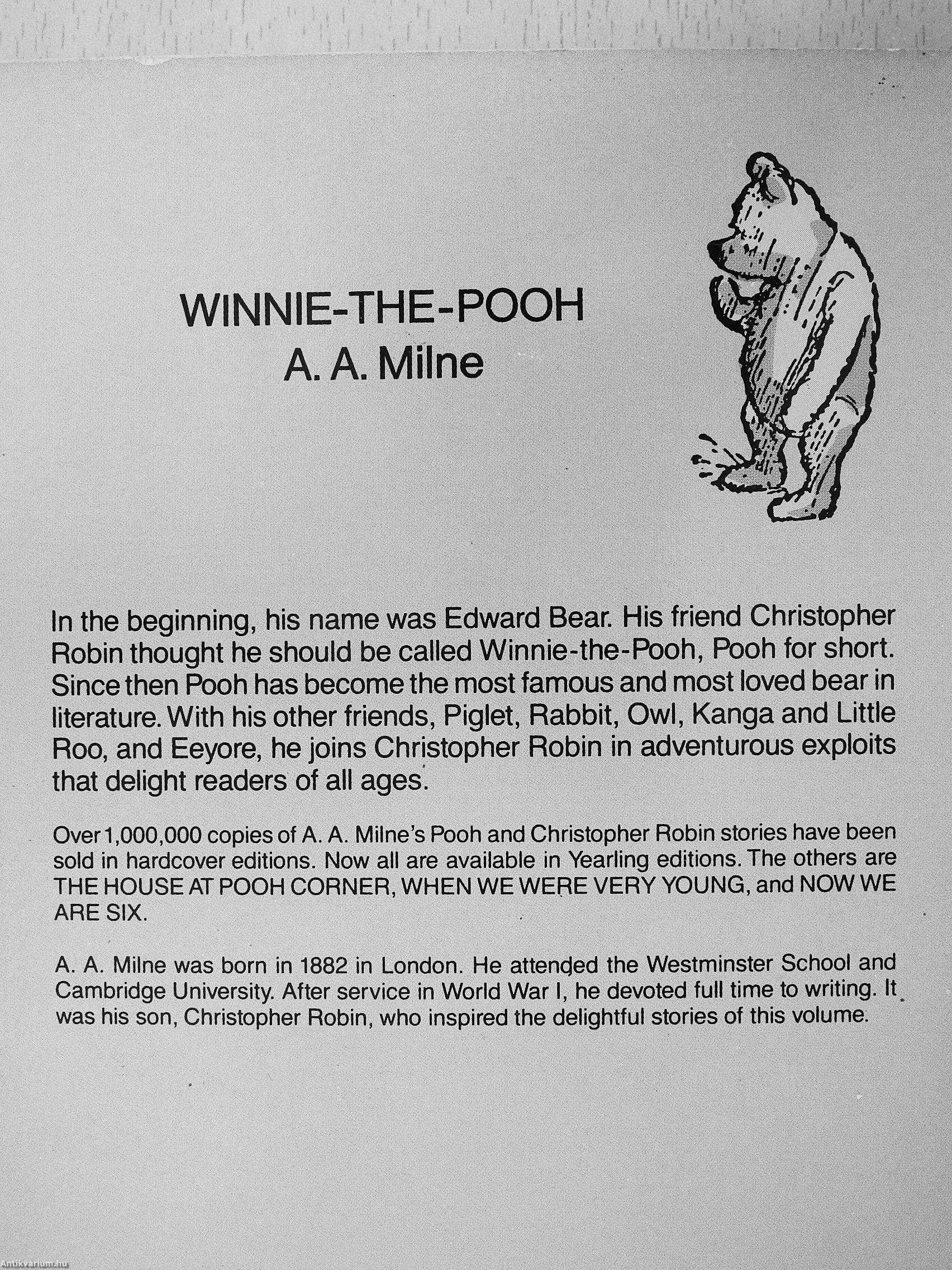 WINNIE-THE-POOH
A. A. Milne

In the beginning, his name was Edward Bear. His friend Christopher Robin thought he should be called Winnie-the-Pooh, Pooh for short. Since then Pooh has become the most famous and most loved bear in literature. With his other friends, Piglet, Rabbit, Owl, Kanga and Little Roo, and Eeyore, he joins Christopher Robin in adventurous exploits that delight readers of all ages.

Over 1,000,000 copies of A. A. Milne's Pooh and Christopher Robin stories have been sold in hardcover editions. Now all are available in Yearling editions. The others are THE HOUSE AT POOH CORNER, WHEN WE WERE VERY YOUNG, and NOW WE ARE SIX.

A. A. Milne was born in 1882 in London. He attended the Westminster School and Cambridge University. After service in World War I, he devoted full time to writing. It was his son, Christopher Robin, who inspired the delightful stories of this volume.

Antikvarium.hu